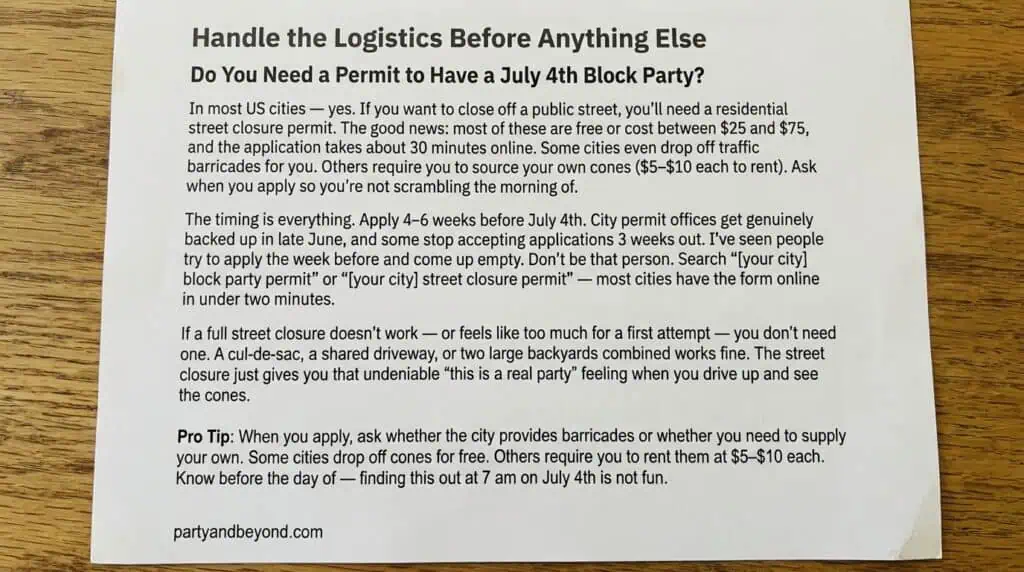 Handle the Logistics Before Anything Else

Do You Need a Permit to Have a July 4th Block Party?

In most US cities — yes. If you want to close off a public street, you'll need a residential street closure permit. The good news: most of these are free or cost between $25 and $75, and the application takes about 30 minutes online. Some cities even drop off traffic barricades for you. Others require you to source your own cones ($5–$10 each to rent). Ask when you apply so you're not scrambling the morning of.

The timing is everything. Apply 4–6 weeks before July 4th. City permit offices get genuinely backed up in late June, and some stop accepting applications 3 weeks out. I've seen people try to apply the week before and come up empty. Don't be that person. Search "[your city] block party permit" or "[your city] street closure permit" — most cities have the form online in under two minutes.

If a full street closure doesn't work — or feels like too much for a first attempt — you don't need one. A cul-de-sac, a shared driveway, or two large backyards combined works fine. The street closure just gives you that undeniable "this is a real party" feeling when you drive up and see the cones.

Pro Tip: When you apply, ask whether the city provides barricades or whether you need to supply your own. Some cities drop off cones for free. Others require you to rent them at $5–$10 each. Know before the day of — finding this out at 7 am on July 4th is not fun.

partyandbeyond.com